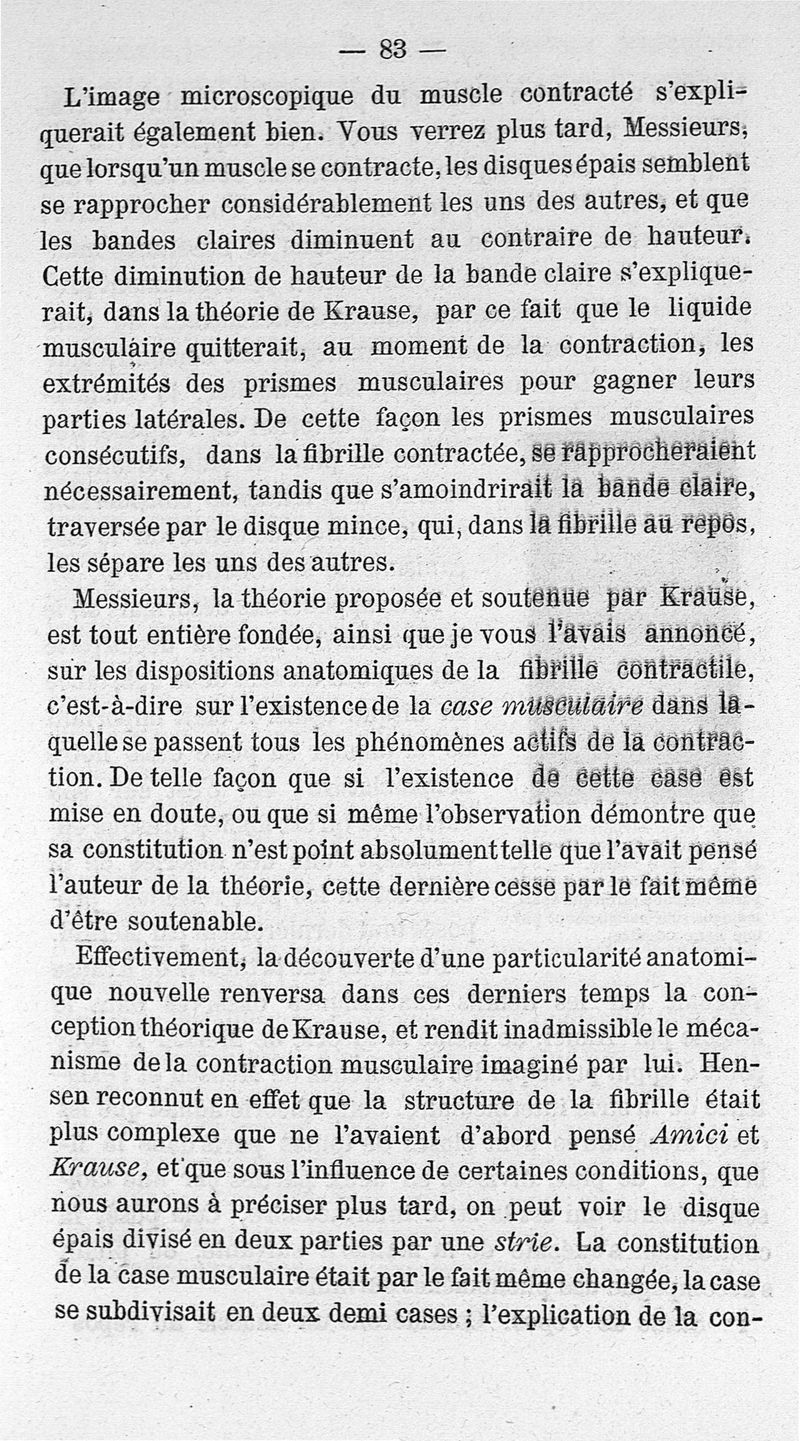 — 83 —

L'image microscopique du muscle contracté s'expliquerait également bien. Vous verrez plus tard, Messieurs, que lorsqu'un muscle se contracte, les disques épais semblent se rapprocher considérablement les uns des autres, et que les bandes claires diminuent au contraire de hauteur. Cette diminution de hauteur de la bande claire s'expliquerait, dans la théorie de Krause, par ce fait que le liquide musculaire quitterait, au moment de la contraction, les extrémités des prismes musculaires pour gagner leurs parties latérales. De cette façon les prismes musculaires consécutifs, dans la fibrille contractée, se rapprocheraient nécessairement, tandis que s'amoindrirait la bande claire, traversée par le disque mince, qui, dans la fibrille au repos, les sépare les uns des autres.

Messieurs, la théorie proposée et soutenue par Krause, est tout entière fondée, ainsi que je vous l'avais annoncé, sur les dispositions anatomiques de la fibrille contractile, c'est-à-dire sur l'existence de la *case musculaire* dans laquelle se passent tous les phénomènes actifs de la contraction. De telle façon que si l'existence de cette case est mise en doute, ou que si même l'observation démontre que sa constitution n'est point absolument telle que l'avait pensé l'auteur de la théorie, cette dernière cesse par le fait même d'être soutenable.

Effectivement, la découverte d'une particularité anatomique nouvelle renversa dans ces derniers temps la conception théorique de Krause, et rendit inadmissible le mécanisme de la contraction musculaire imaginé par lui. Hensen reconnut en effet que la structure de la fibrille était plus complexe que ne l'avaient d'abord pensé *Amici* et *Krause*, et que sous l'influence de certaines conditions, que nous aurons à préciser plus tard, on peut voir le disque épais divisé en deux parties par une *strie*. La constitution de la case musculaire était par le fait même changée, la case se subdivisait en deux demi cases ; l'explication de la con-